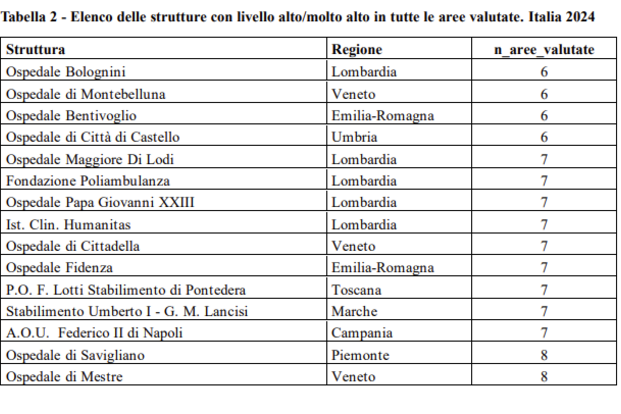 Tabella 2 - Elenco delle strutture con livello alto/molto alto in tutte le aree valutate. Italia 2024

| Struttura | Regione | n_aree_valutate |
|---|---|---|
| Ospedale Bolognini | Lombardia | 6 |
| Ospedale di Montebelluna | Veneto | 6 |
| Ospedale Bentivoglio | Emilia-Romagna | 6 |
| Ospedale di Città di Castello | Umbria | 6 |
| Ospedale Maggiore Di Lodi | Lombardia | 7 |
| Fondazione Poliambulanza | Lombardia | 7 |
| Ospedale Papa Giovanni XXIII | Lombardia | 7 |
| Ist. Clin. Humanitas | Lombardia | 7 |
| Ospedale di Cittadella | Veneto | 7 |
| Ospedale Fidenza | Emilia-Romagna | 7 |
| P.O. F. Lotti Stabilimento di Pontedera | Toscana | 7 |
| Stabilimento Umberto I - G. M. Lancisi | Marche | 7 |
| A.O.U. Federico II di Napoli | Campania | 7 |
| Ospedale di Savigliano | Piemonte | 8 |
| Ospedale di Mestre | Veneto | 8 |